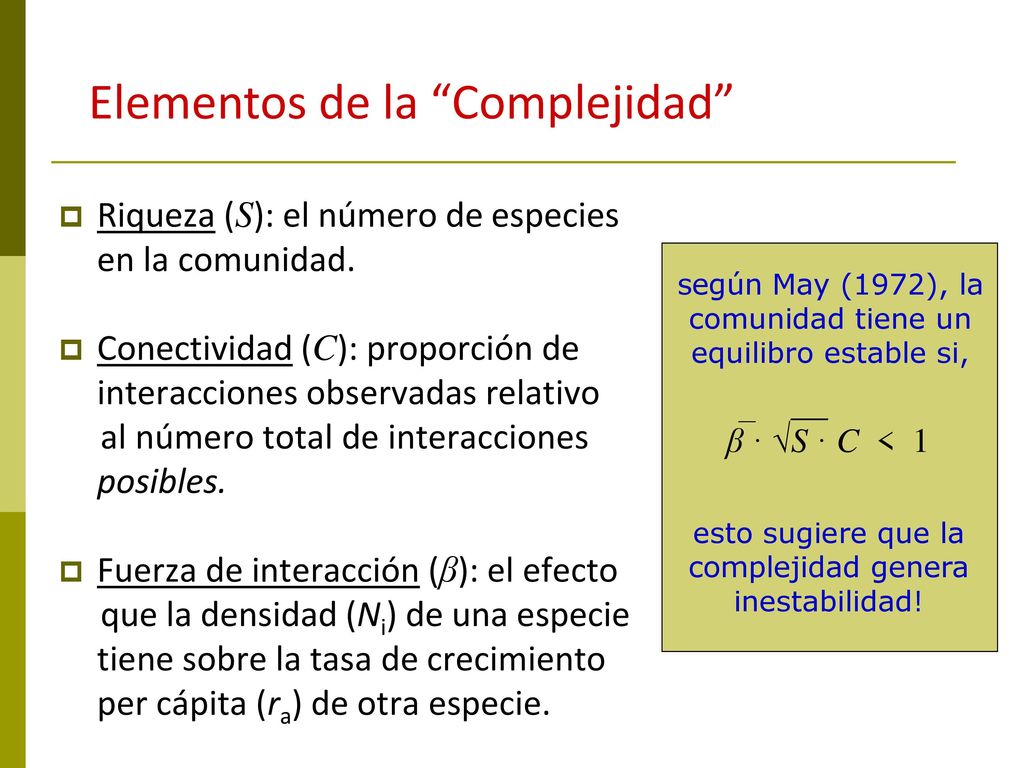 Elementos de la “Complejidad”

Riqueza ($S$): el número de especies en la comunidad.

Conectividad ($C$): proporción de interacciones observadas relativo al número total de interacciones posibles.

Fuerza de interacción ($\beta$): el efecto que la densidad ($N_i$) de una especie tiene sobre la tasa de crecimiento per cápita ($r_a$) de otra especie.

según May (1972), la comunidad tiene un equilibro estable si,

$\bar{\beta} \cdot \sqrt{S \cdot C} < 1$

esto sugiere que la complejidad genera inestabilidad!